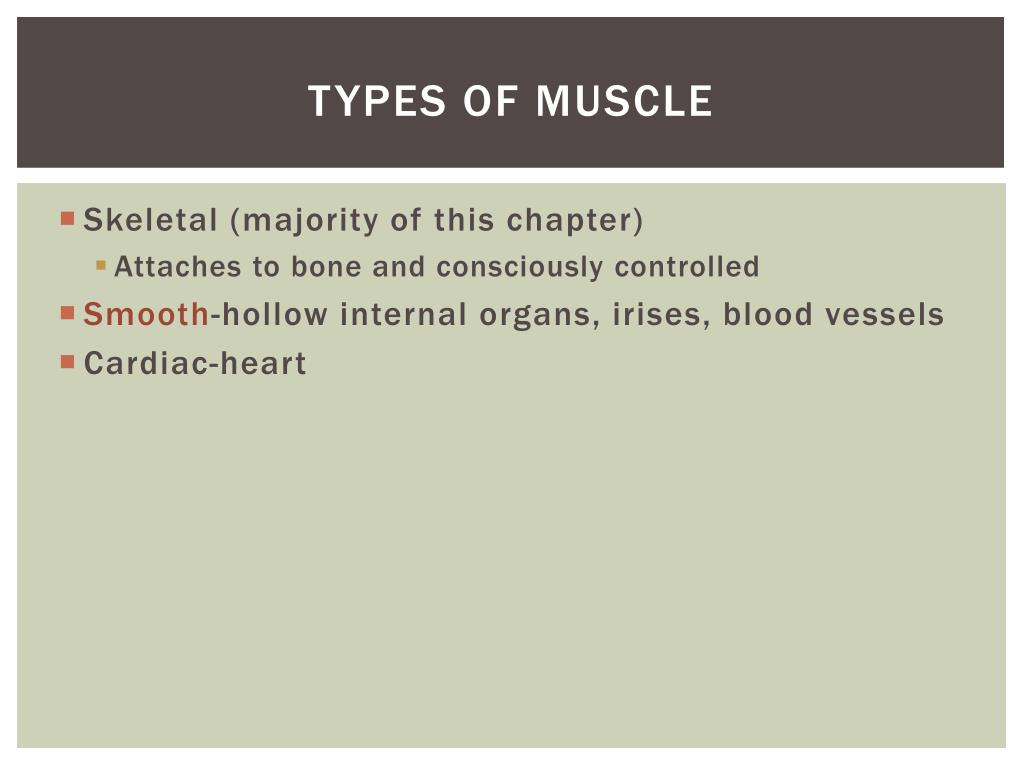 TYPES OF MUSCLE

Skeletal (majority of this chapter)

Attaches to bone and consciously controlled

Smooth-hollow internal organs, irises, blood vessels

Cardiac-heart